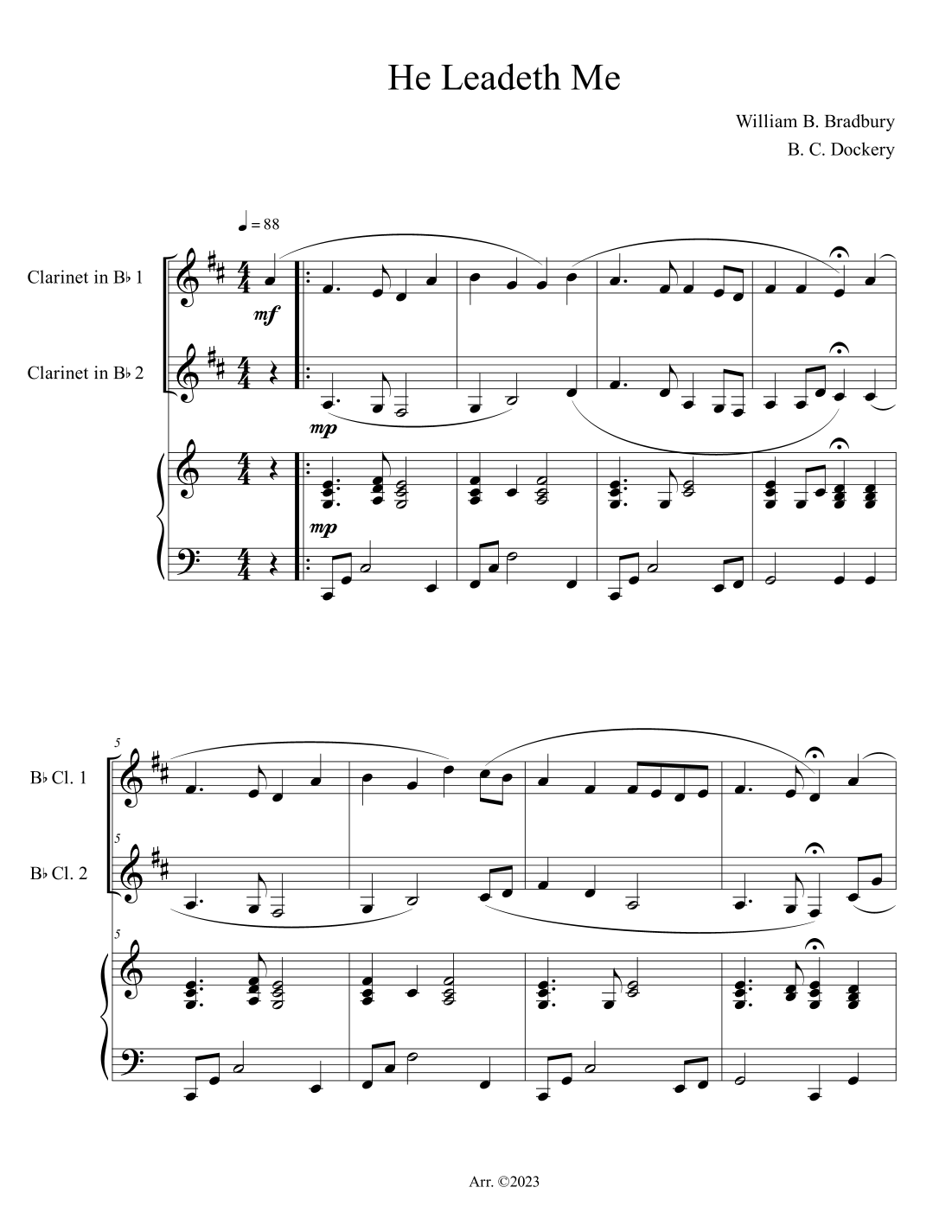 He Leadeth Me

William B. Bradbury
B. C. Dockery

♩ = 88

Clarinet in B♭ 1

mf

Clarinet in B♭ 2

mp

mp

5

B♭ Cl. 1

5

B♭ Cl. 2

5

Arr. ©2023